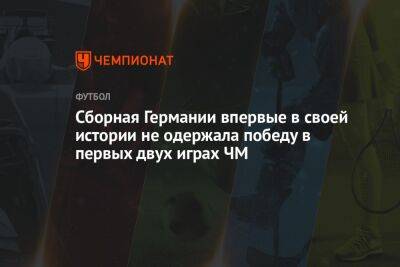 ЧЕМПИОНАТ

ФУТБОЛ

Сборная Германии впервые в своей истории не одержала победу в первых двух играх ЧМ